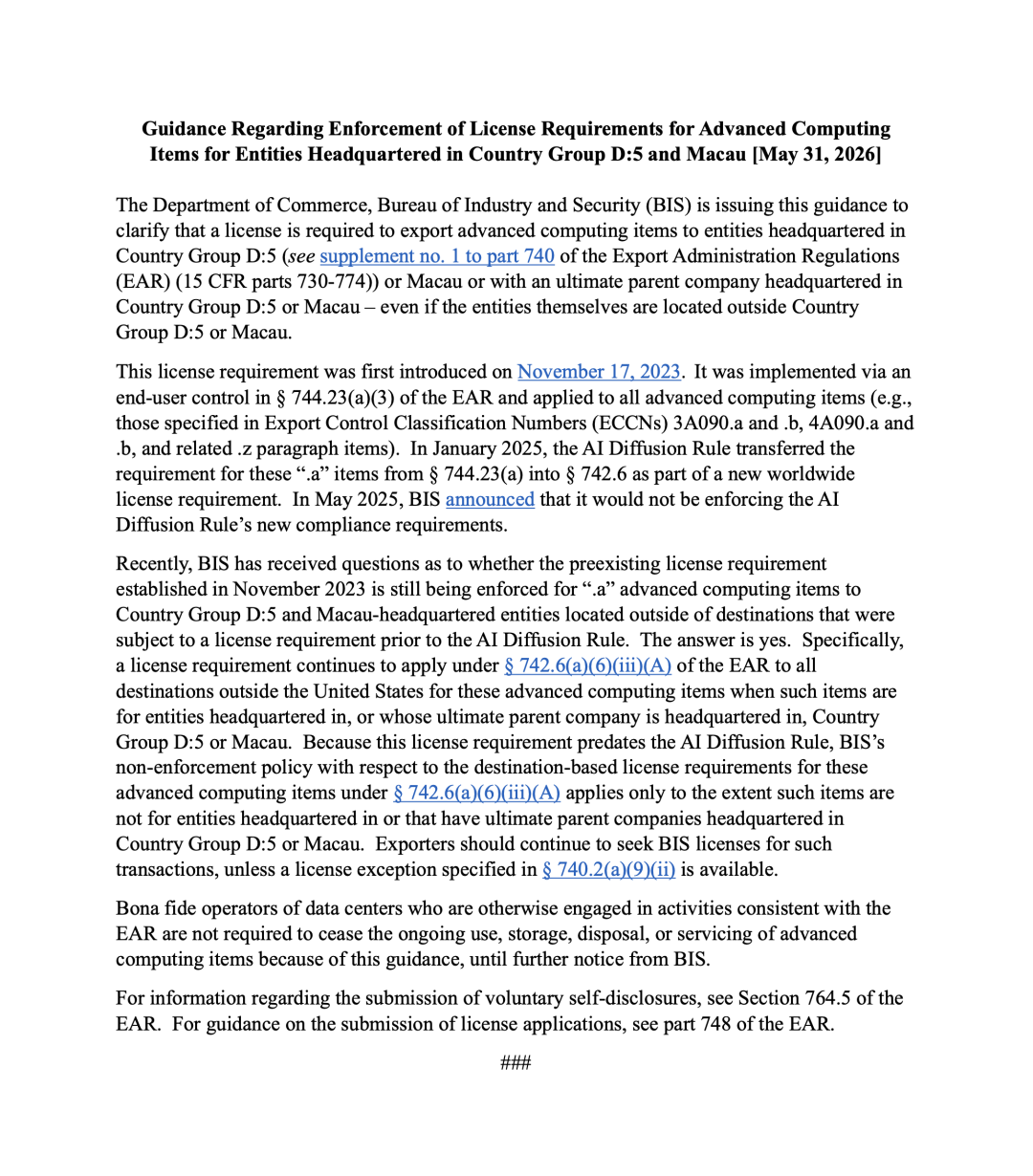 Guidance Regarding Enforcement of License Requirements for Advanced Computing Items for Entities Headquartered in Country Group D:5 and Macau [May 31, 2026]

The Department of Commerce, Bureau of Industry and Security (BIS) is issuing this guidance to clarify that a license is required to export advanced computing items to entities headquartered in Country Group D:5 (see supplement no. 1 to part 740 of the Export Administration Regulations (EAR) (15 CFR parts 730-774)) or Macau or with an ultimate parent company headquartered in Country Group D:5 or Macau – even if the entities themselves are located outside Country Group D:5 or Macau.

This license requirement was first introduced on November 17, 2023. It was implemented via an end-user control in § 744.23(a)(3) of the EAR and applied to all advanced computing items (e.g., those specified in Export Control Classification Numbers (ECCNs) 3A090.a and .b, 4A090.a and .b, and related .z paragraph items). In January 2025, the AI Diffusion Rule transferred the requirement for these ".a" items from § 744.23(a) into § 742.6 as part of a new worldwide license requirement. In May 2025, BIS announced that it would not be enforcing the AI Diffusion Rule's new compliance requirements.

Recently, BIS has received questions as to whether the preexisting license requirement established in November 2023 is still being enforced for ".a" advanced computing items to Country Group D:5 and Macau-headquartered entities located outside of destinations that were subject to a license requirement prior to the AI Diffusion Rule. The answer is yes. Specifically, a license requirement continues to apply under § 742.6(a)(6)(iii)(A) of the EAR to all destinations outside the United States for these advanced computing items when such items are for entities headquartered in, or whose ultimate parent company is headquartered in, Country Group D:5 or Macau. Because this license requirement predates the AI Diffusion Rule, BIS's non-enforcement policy with respect to the destination-based license requirements for these advanced computing items under § 742.6(a)(6)(iii)(A) applies only to the extent such items are not for entities headquartered in or that have ultimate parent companies headquartered in Country Group D:5 or Macau. Exporters should continue to seek BIS licenses for such transactions, unless a license exception specified in § 740.2(a)(9)(ii) is available.

Bona fide operators of data centers who are otherwise engaged in activities consistent with the EAR are not required to cease the ongoing use, storage, disposal, or servicing of advanced computing items because of this guidance, until further notice from BIS.

For information regarding the submission of voluntary self-disclosures, see Section 764.5 of the EAR. For guidance on the submission of license applications, see part 748 of the EAR.

###